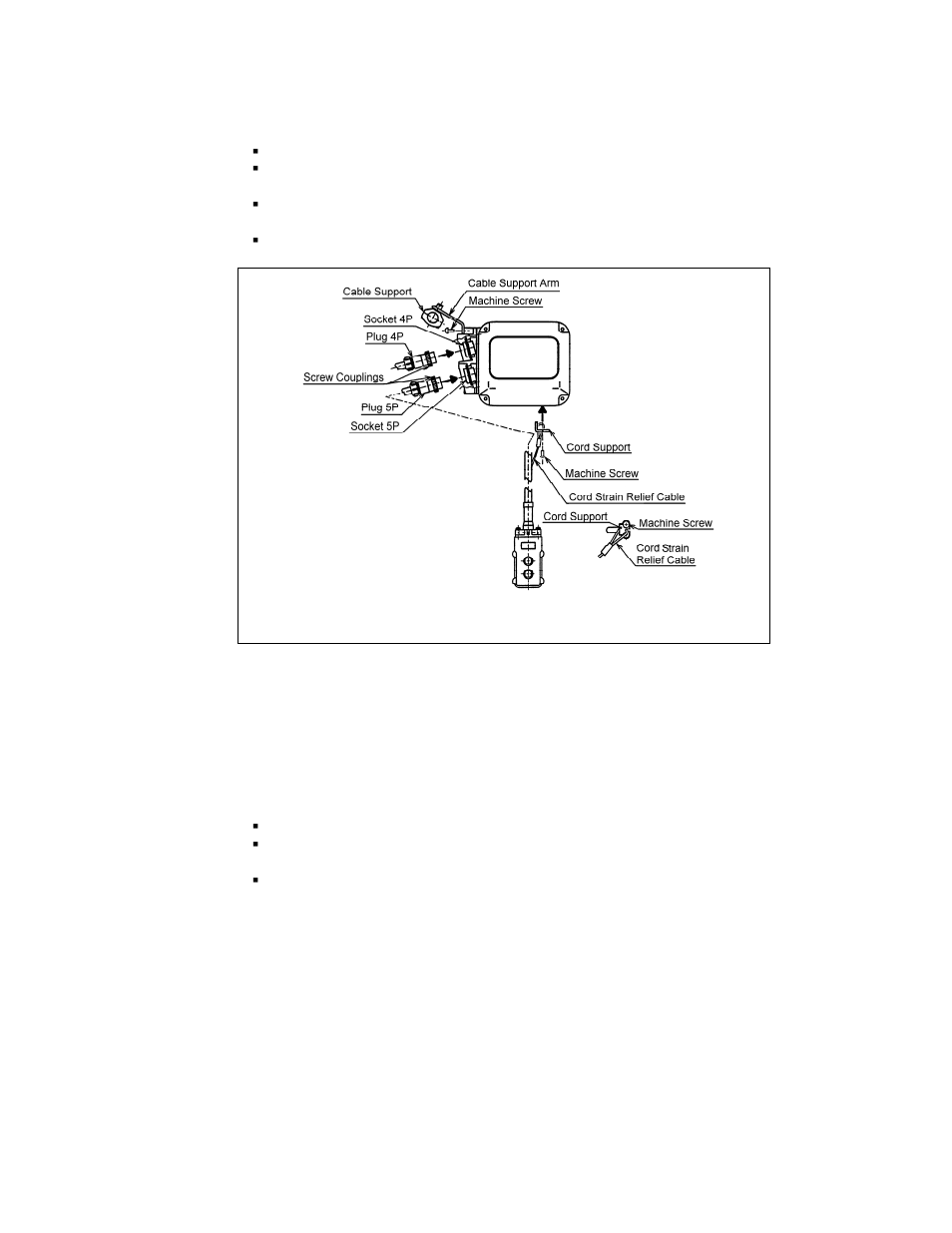 Cable Support
Cable Support Arm
Machine Screw
Socket 4P
Plug 4P
Screw Couplings
Plug 5P
Socket 5P
Cord Support
Machine Screw
Cord Strain Relief Cable
Cord Support
Machine Screw
Cord Strain Relief Cable